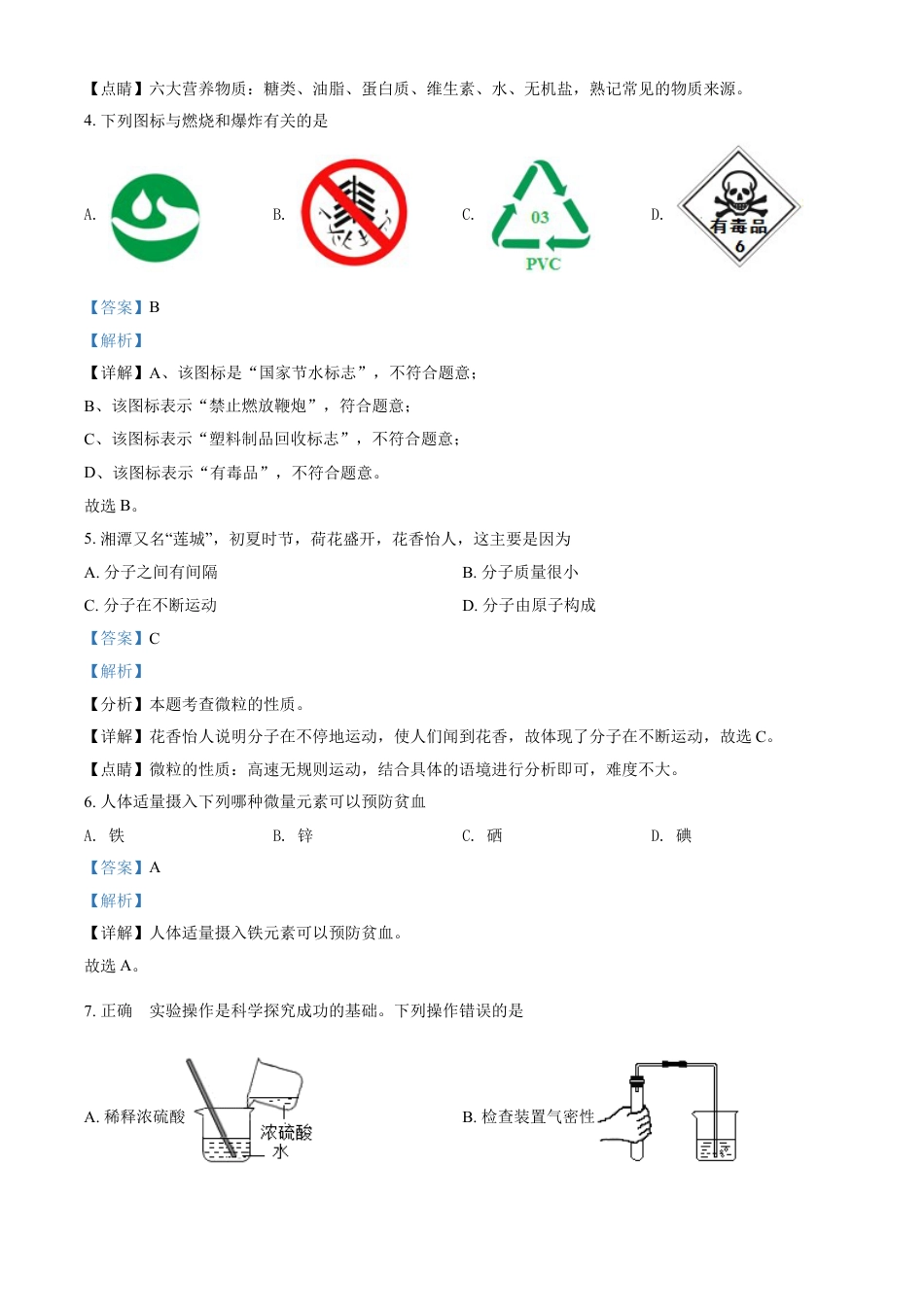 【点睛】六大营养物质：糖类、油脂、蛋白质、维生素、水、无机盐，熟记常见的物质来源。

4. 下列图标与燃烧和爆炸有关的是

A.

B.

C. 03 PVC

D. 有毒品 6

【答案】B

【解析】

【详解】A、该图标是“国家节水标志”，不符合题意；

B、该图标表示“禁止燃放鞭炮”，符合题意；

C、该图标表示“塑料制品回收标志”，不符合题意；

D、该图标表示“有毒品”，不符合题意。

故选 B。

5. 湘潭又名“莲城”，初夏时节，荷花盛开，花香怡人，这主要是因为

A. 分子之间有间隔

B. 分子质量很小

C. 分子在不断运动

D. 分子由原子构成

【答案】C

【解析】

【分析】本题考查微粒的性质。

【详解】花香怡人说明分子在不停地运动，使人们闻到花香，故体现了分子在不断运动，故选 C。

【点睛】微粒的性质：高速无规则运动，结合具体的语境进行分析即可，难度不大。

6. 人体适量摄入下列哪种微量元素可以预防贫血

A. 铁

B. 锌

C. 硒

D. 碘

【答案】A

【解析】

【详解】人体适量摄入铁元素可以预防贫血。

故选 A。

7. 正确 实验操作是科学探究成功的基础。下列操作错误的是

A. 稀释浓硫酸 浓硫酸 水

B. 检查装置气密性